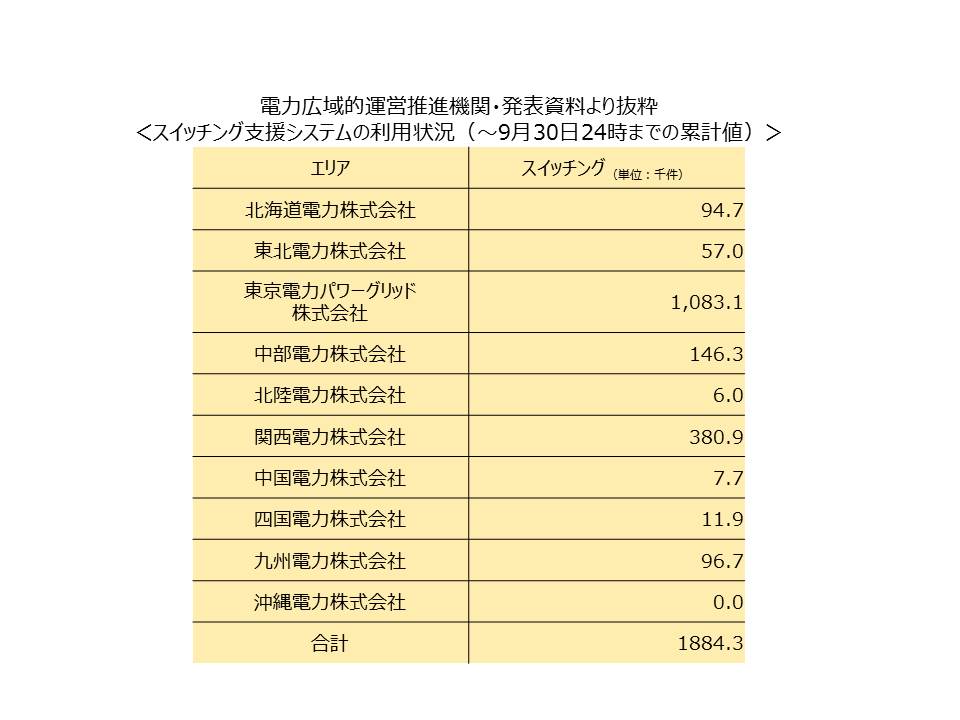 電力広域的運営推進機関・発表資料より抜粋
＜スイッチング支援システムの利用状況（～9月30日24時までの累計値）＞

| エリア | スイッチング（単位：千件） |
|---|---|
| 北海道電力株式会社 | 94.7 |
| 東北電力株式会社 | 57.0 |
| 東京電力パワーグリッド株式会社 | 1,083.1 |
| 中部電力株式会社 | 146.3 |
| 北陸電力株式会社 | 6.0 |
| 関西電力株式会社 | 380.9 |
| 中国電力株式会社 | 7.7 |
| 四国電力株式会社 | 11.9 |
| 九州電力株式会社 | 96.7 |
| 沖縄電力株式会社 | 0.0 |
| 合計 | 1884.3 |